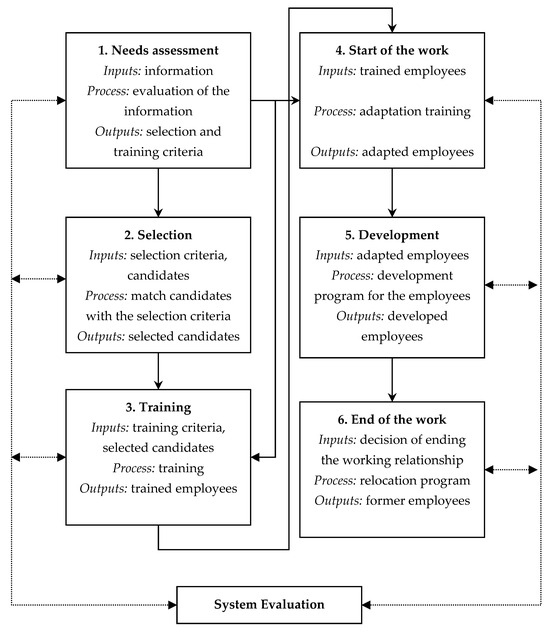 1. Needs assessment
Inputs: information
Process: evaluation of the information
Outputs: selection and training criteria

2. Selection
Inputs: selection criteria, candidates
Process: match candidates with the selection criteria
Outputs: selected candidates

3. Training
Inputs: training criteria, selected candidates
Process: training
Outputs: trained employees

4. Start of the work
Inputs: trained employees
Process: adaptation training
Outputs: adapted employees

5. Development
Inputs: adapted employees
Process: development program for the employees
Outputs: developed employees

6. End of the work
Inputs: decision of ending the working relationship
Process: relocation program
Outputs: former employees

System Evaluation